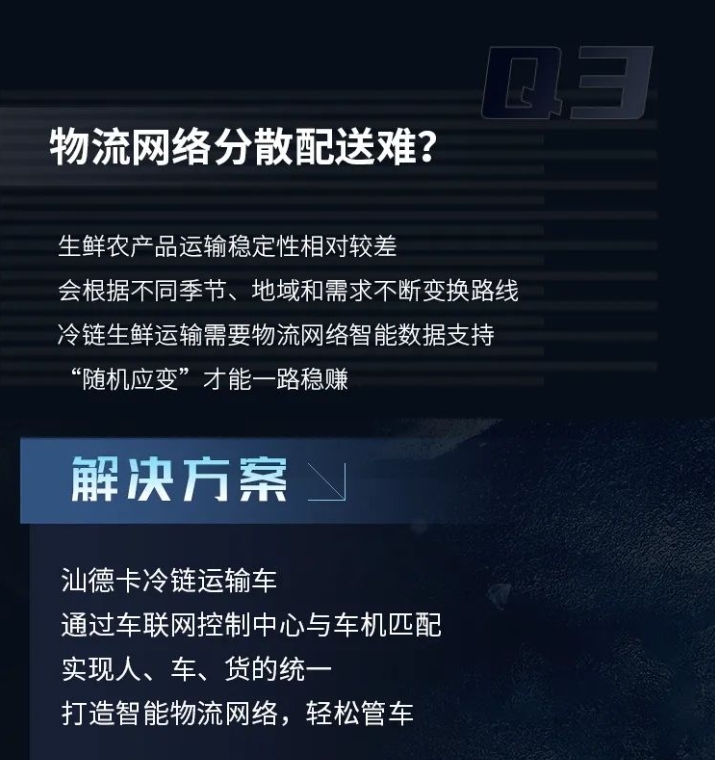 Q3

物流网络分散配送难？

生鲜农产品运输稳定性相对较差
会根据不同季节、地域和需求不断变换路线
冷链生鲜运输需要物流网络智能数据支持
“随机应变”才能一路稳赚

解决方案

汕德卡冷链运输车
通过车联网控制中心与车机匹配
实现人、车、货的统一
打造智能物流网络，轻松管车